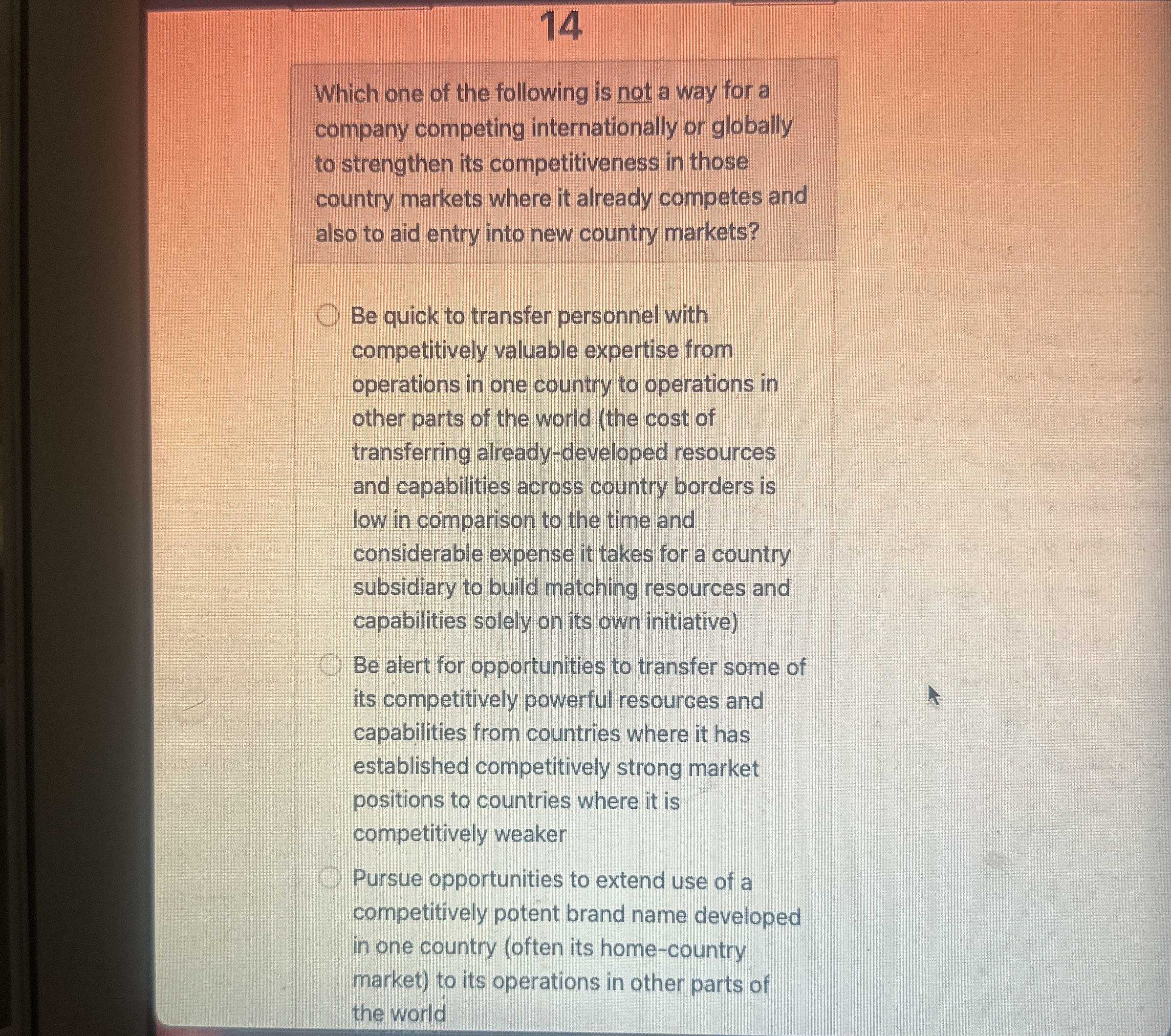 14

Which one of the following is not a way for a company competing internationally or globally to strengthen its competitiveness in those country markets where it already competes and also to aid entry into new country markets?

Be quick to transfer personnel with competitively valuable expertise from operations in one country to operations in other parts of the world (the cost of transferring already-developed resources and capabilities across country borders is low in comparison to the time and considerable expense it takes for a country subsidiary to build matching resources and capabilities solely on its own initiative)

Be alert for opportunities to transfer some of its competitively powerful resources and capabilities from countries where it has established competitively strong market positions to countries where it is competitively weaker

Pursue opportunities to extend use of a competitively potent brand name developed in one country (often its home-country market) to its operations in other parts of the world